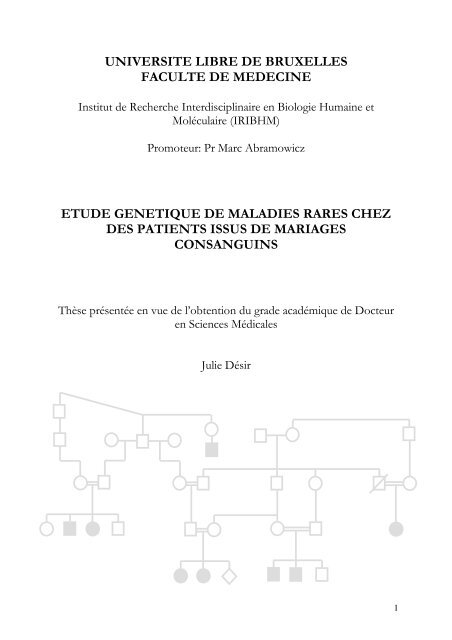 UNIVERSITE LIBRE DE BRUXELLES
FACULTE DE MEDECINE

Institut de Recherche Interdisciplinaire en Biologie Humaine et Moléculaire (IRIBHM)

Promoteur: Pr Marc Abramowicz

ETUDE GENETIQUE DE MALADIES RARES CHEZ DES PATIENTS ISSUS DE MARIAGES CONSANGUINS

Thèse présentée en vue de l'obtention du grade académique de Docteur en Sciences Médicales

Julie Désir

1